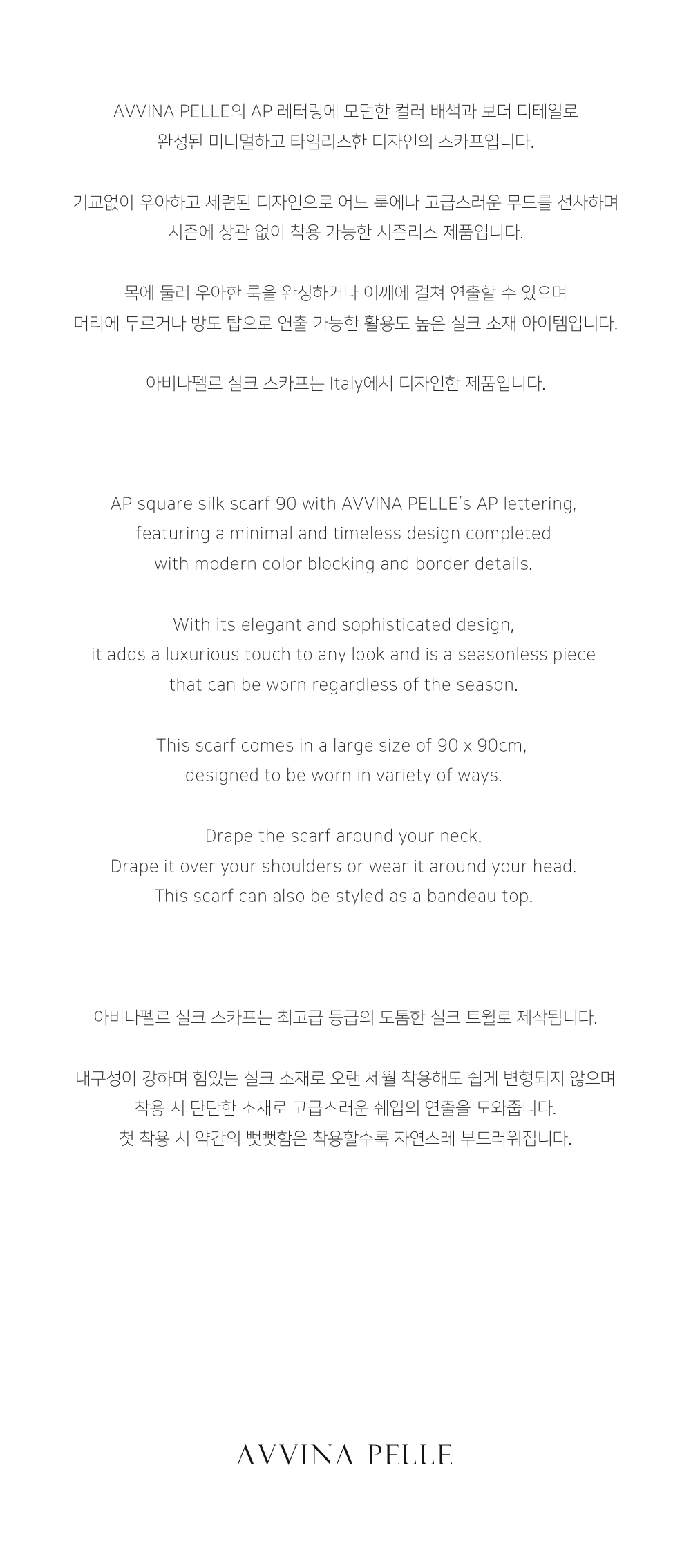 AVVINA PELLE의 AP 레터링에 모던한 컬러 배색과 보더 디테일로
완성된 미니멀하고 타임리스한 디자인의 스카프입니다.

기교없이 우아하고 세련된 디자인으로 어느 룩에나 고급스러운 무드를 선사하며
시즌에 상관 없이 착용 가능한 시즌리스 제품입니다.

목에 둘러 우아한 룩을 완성하거나 어깨에 걸쳐 연출할 수 있으며
머리에 두르거나 방도 탑으로 연출 가능한 활용도 높은 실크 소재 아이템입니다.

아비나펠르 실크 스카프는 Italy에서 디자인한 제품입니다.

AP square silk scarf 90 with AVVINA PELLE's AP lettering,
featuring a minimal and timeless design completed
with modern color blocking and border details.

With its elegant and sophisticated design,
it adds a luxurious touch to any look and is a seasonless piece
that can be worn regardless of the season.

This scarf comes in a large size of 90 x 90cm,
designed to be worn in variety of ways.

Drape the scarf around your neck.
Drape it over your shoulders or wear it around your head.
This scarf can also be styled as a bandeau top.

아비나펠르 실크 스카프는 최고급 등급의 도톰한 실크 트윌로 제작됩니다.

내구성이 강하며 힘있는 실크 소재로 오랜 세월 착용해도 쉽게 변형되지 않으며
착용 시 탄탄한 소재로 고급스러운 쉐입의 연출을 도와줍니다.
첫 착용 시 약간의 뻣뻣함은 착용할수록 자연스레 부드러워집니다.

AVVINA PELLE